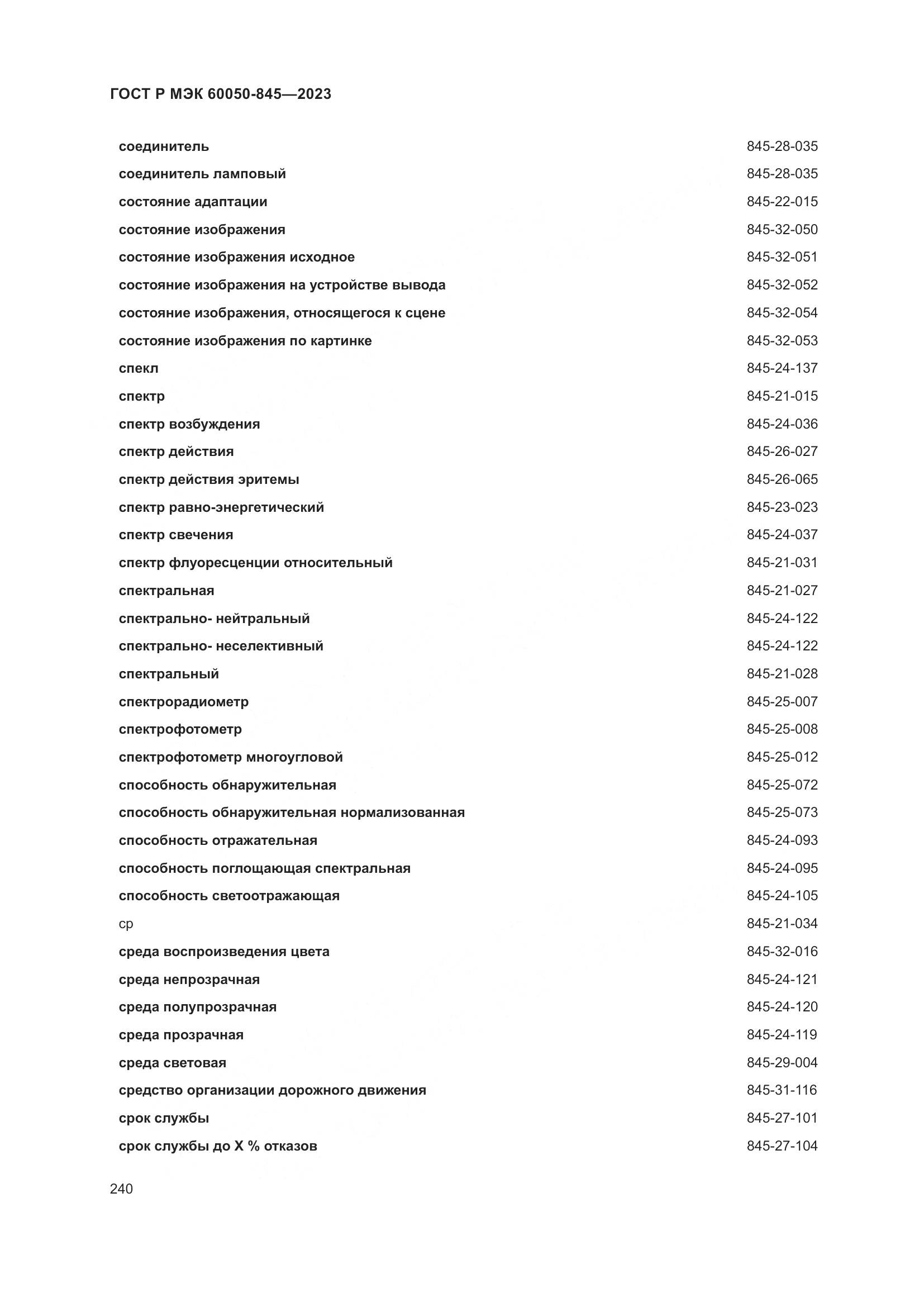 ГОСТ Р МЭК 60050-845—2023

| | |
|---|---|
| соединитель | 845-28-035 |
| соединитель ламповый | 845-28-035 |
| состояние адаптации | 845-22-015 |
| состояние изображения | 845-32-050 |
| состояние изображения исходное | 845-32-051 |
| состояние изображения на устройстве вывода | 845-32-052 |
| состояние изображения, относящегося к сцене | 845-32-054 |
| состояние изображения по картинке | 845-32-053 |
| спекл | 845-24-137 |
| спектр | 845-21-015 |
| спектр возбуждения | 845-24-036 |
| спектр действия | 845-26-027 |
| спектр действия эритемы | 845-26-065 |
| спектр равно-энергетический | 845-23-023 |
| спектр свечения | 845-24-037 |
| спектр флуоресценции относительный | 845-21-031 |
| спектральная | 845-21-027 |
| спектрально- нейтральный | 845-24-122 |
| спектрально- неселективный | 845-24-122 |
| спектральный | 845-21-028 |
| спектрорадиометр | 845-25-007 |
| спектрофотометр | 845-25-008 |
| спектрофотометр многоугловой | 845-25-012 |
| способность обнаружительная | 845-25-072 |
| способность обнаружительная нормализованная | 845-25-073 |
| способность отражательная | 845-24-093 |
| способность поглощающая спектральная | 845-24-095 |
| способность светоотражающая | 845-24-105 |
| ср | 845-21-034 |
| среда воспроизведения цвета | 845-32-016 |
| среда непрозрачная | 845-24-121 |
| среда полупрозрачная | 845-24-120 |
| среда прозрачная | 845-24-119 |
| среда световая | 845-29-004 |
| средство организации дорожного движения | 845-31-116 |
| срок службы | 845-27-101 |
| срок службы до X % отказов | 845-27-104 |

240